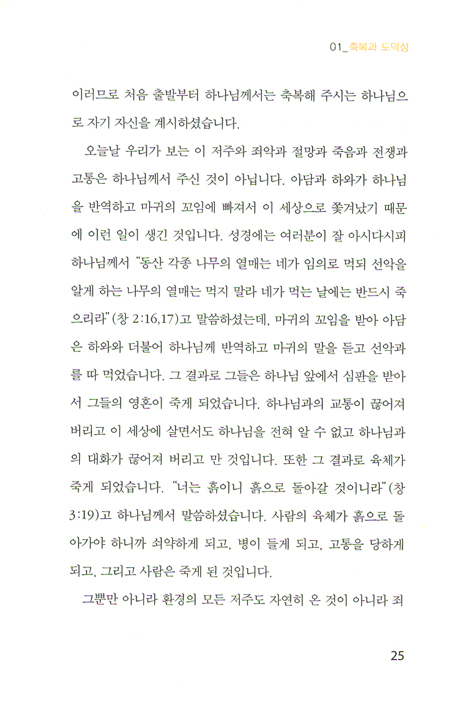 01_축복과 도덕성

이러므로 처음 출발부터 하나님께서는 축복해 주시는 하나님으로 자기 자신을 계시하셨습니다.

오늘날 우리가 보는 이 저주와 죄악과 절망과 죽음과 전쟁과 고통은 하나님께서 주신 것이 아닙니다. 아담과 하와가 하나님을 반역하고 마귀의 꼬임에 빠져서 이 세상으로 쫓겨났기 때문에 이런 일이 생긴 것입니다. 성경에는 여러분이 잘 아시다시피 하나님께서 "동산 각종 나무의 열매는 네가 임의로 먹되 선악을 알게 하는 나무의 열매는 먹지 말라 네가 먹는 날에는 반드시 죽으리라"(창 2:16,17)고 말씀하셨는데, 마귀의 꼬임을 받아 아담은 하와와 더불어 하나님께 반역하고 마귀의 말을 듣고 선악과를 따 먹었습니다. 그 결과로 그들은 하나님 앞에서 심판을 받아서 그들의 영혼이 죽게 되었습니다. 하나님과의 교통이 끊어져 버리고 이 세상에 살면서도 하나님을 전혀 알 수 없고 하나님과의 대화가 끊어져 버리고 만 것입니다. 또한 그 결과로 육체가 죽게 되었습니다. "너는 흙이니 흙으로 돌아갈 것이니라"(창 3:19)고 하나님께서 말씀하셨습니다. 사람의 육체가 흙으로 돌아가야 하니까 쇠약하게 되고, 병이 들게 되고, 고통을 당하게 되고, 그리고 사람은 죽게 된 것입니다.

그뿐만 아니라 환경의 모든 저주도 자연히 온 것이 아니라 죄

25